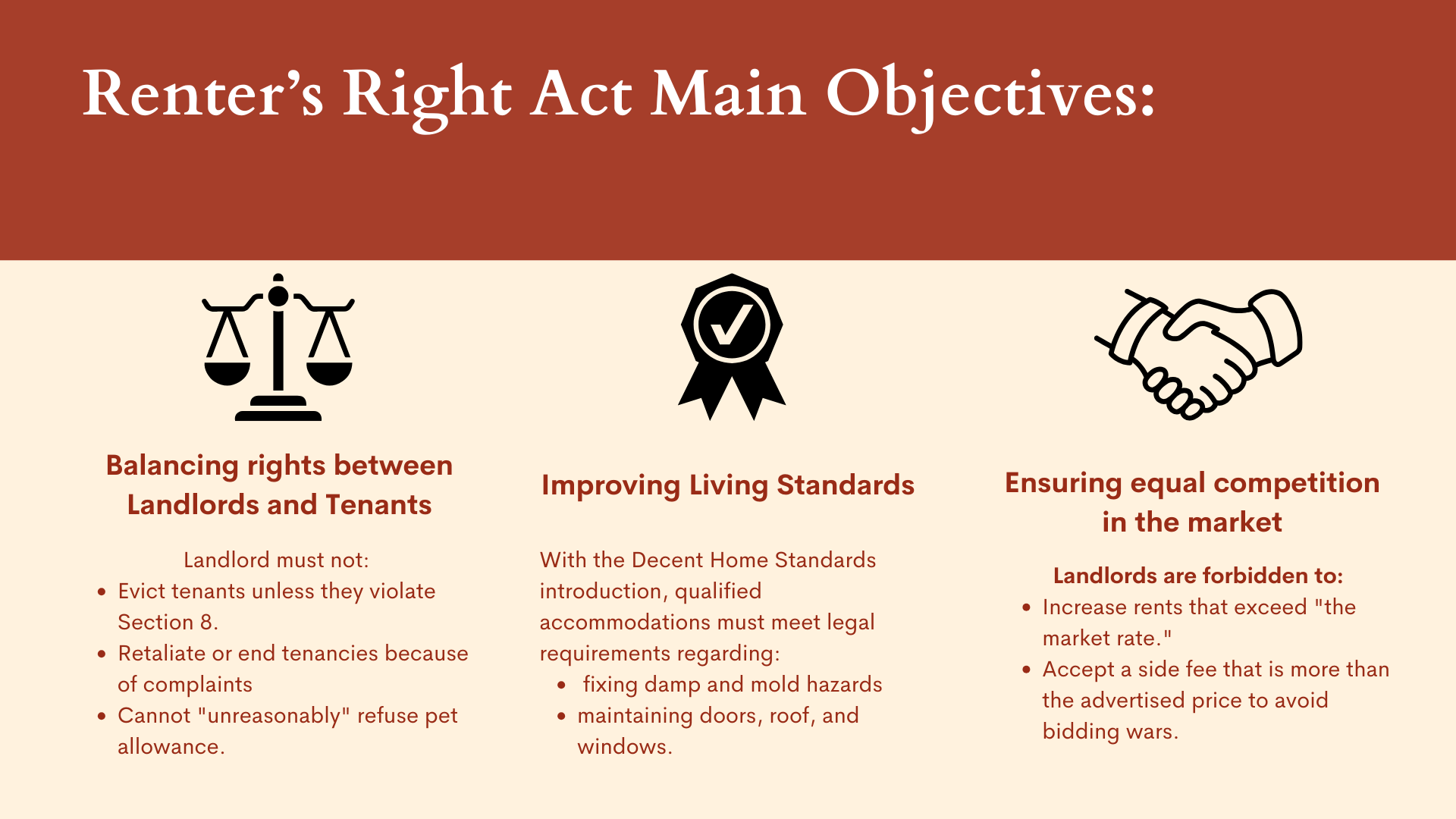 Renter's Right Act Main Objectives:

Balancing rights between Landlords and Tenants

Landlord must not:

• Evict tenants unless they violate Section 8.
• Retaliate or end tenancies because of complaints
• Cannot "unreasonably" refuse pet allowance.

Improving Living Standards

With the Decent Home Standards introduction, qualified accommodations must meet legal requirements regarding:

• fixing damp and mold hazards
• maintaining doors, roof, and windows.

Ensuring equal competition in the market

Landlords are forbidden to:

• Increase rents that exceed "the market rate."
• Accept a side fee that is more than the advertised price to avoid bidding wars.